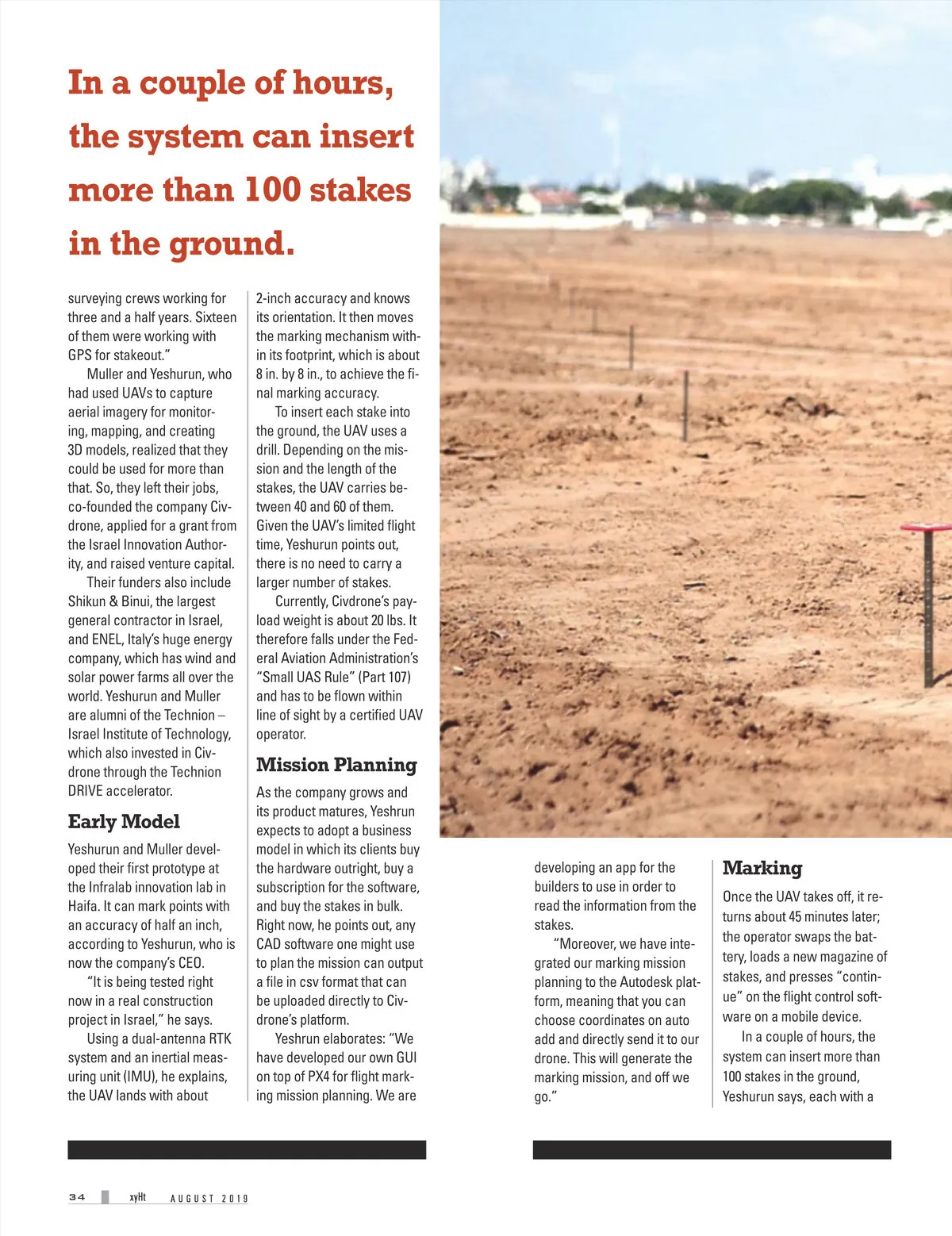 In a couple of hours, the system can insert more than 100 stakes in the ground.

surveying crews working for three and a half years. Sixteen of them were working with GPS for stakeout."

Muller and Yeshurun, who had used UAVs to capture aerial imagery for monitoring, mapping, and creating 3D models, realized that they could be used for more than that. So, they left their jobs, co-founded the company Civdrone, applied for a grant from the Israel Innovation Authority, and raised venture capital.

Their funders also include Shikun & Binui, the largest general contractor in Israel, and ENEL, Italy's huge energy company, which has wind and solar power farms all over the world. Yeshurun and Muller are alumni of the Technion – Israel Institute of Technology, which also invested in Civdrone through the Technion DRIVE accelerator.

Early Model

Yeshurun and Muller developed their first prototype at the Infralab innovation lab in Haifa. It can mark points with an accuracy of half an inch, according to Yeshurun, who is now the company's CEO.

"It is being tested right now in a real construction project in Israel," he says.

Using a dual-antenna RTK system and an inertial measuring unit (IMU), he explains, the UAV lands with about 2-inch accuracy and knows its orientation. It then moves the marking mechanism within its footprint, which is about 8 in. by 8 in., to achieve the final marking accuracy.

To insert each stake into the ground, the UAV uses a drill. Depending on the mission and the length of the stakes, the UAV carries between 40 and 60 of them. Given the UAV's limited flight time, Yeshurun points out, there is no need to carry a larger number of stakes.

Currently, Civdrone's payload weight is about 20 lbs. It therefore falls under the Federal Aviation Administration's "Small UAS Rule" (Part 107) and has to be flown within line of sight by a certified UAV operator.

Mission Planning

As the company grows and its product matures, Yeshrun expects to adopt a business model in which its clients buy the hardware outright, buy a subscription for the software, and buy the stakes in bulk. Right now, he points out, any CAD software one might use to plan the mission can output a file in csv format that can be uploaded directly to Civdrone's platform.

Yeshrun elaborates: "We have developed our own GUI on top of PX4 for flight marking mission planning. We are developing an app for the builders to use in order to read the information from the stakes.

"Moreover, we have integrated our marking mission planning to the Autodesk platform, meaning that you can choose coordinates on auto add and directly send it to our drone. This will generate the marking mission, and off we go."

Marking

Once the UAV takes off, it returns about 45 minutes later; the operator swaps the battery, loads a new magazine of stakes, and presses "continue" on the flight control software on a mobile device.

In a couple of hours, the system can insert more than 100 stakes in the ground, Yeshurun says, each with a

34 xyHt AUGUST 2019